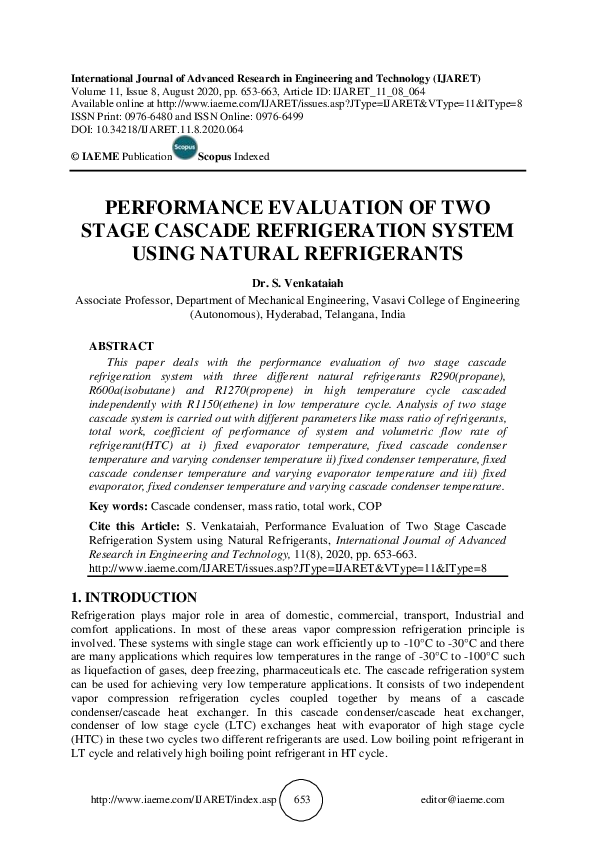 International Journal of Advanced Research in Engineering and Technology (IJARET)
Volume 11, Issue 8, August 2020, pp. 653-663, Article ID: IJARET_11_08_064
Available online at http://www.iaeme.com/IJARET/issues.asp?JType=IJARET&VType=11&IType=8
ISSN Print: 0976-6480 and ISSN Online: 0976-6499
DOI: 10.34218/IJARET.11.8.2020.064

© IAEME Publication Scopus Scopus Indexed

PERFORMANCE EVALUATION OF TWO STAGE CASCADE REFRIGERATION SYSTEM USING NATURAL REFRIGERANTS

Dr. S. Venkataiah

Associate Professor, Department of Mechanical Engineering, Vasavi College of Engineering (Autonomous), Hyderabad, Telangana, India

ABSTRACT

This paper deals with the performance evaluation of two stage cascade refrigeration system with three different natural refrigerants R290(propane), R600a(isobutane) and R1270(propene) in high temperature cycle cascaded independently with R1150(ethene) in low temperature cycle. Analysis of two stage cascade system is carried out with different parameters like mass ratio of refrigerants, total work, coefficient of performance of system and volumetric flow rate of refrigerant(HTC) at i) fixed evaporator temperature, fixed cascade condenser temperature and varying condenser temperature ii) fixed condenser temperature, fixed cascade condenser temperature and varying evaporator temperature and iii) fixed evaporator, fixed condenser temperature and varying cascade condenser temperature.

Key words: Cascade condenser, mass ratio, total work, COP

Cite this Article: S. Venkataiah, Performance Evaluation of Two Stage Cascade Refrigeration System using Natural Refrigerants, International Journal of Advanced Research in Engineering and Technology, 11(8), 2020, pp. 653-663.
http://www.iaeme.com/IJARET/issues.asp?JType=IJARET&VType=11&IType=8

1. INTRODUCTION

Refrigeration plays major role in area of domestic, commercial, transport, Industrial and comfort applications. In most of these areas vapor compression refrigeration principle is involved. These systems with single stage can work efficiently up to -10°C to -30°C and there are many applications which requires low temperatures in the range of -30°C to -100°C such as liquefaction of gases, deep freezing, pharmaceuticals etc. The cascade refrigeration system can be used for achieving very low temperature applications. It consists of two independent vapor compression refrigeration cycles coupled together by means of a cascade condenser/cascade heat exchanger. In this cascade condenser/cascade heat exchanger, condenser of low stage cycle (LTC) exchanges heat with evaporator of high stage cycle (HTC) in these two cycles two different refrigerants are used. Low boiling point refrigerant in LT cycle and relatively high boiling point refrigerant in HT cycle.

http://www.iaeme.com/IJARET/index.asp 653 editor@iaeme.com